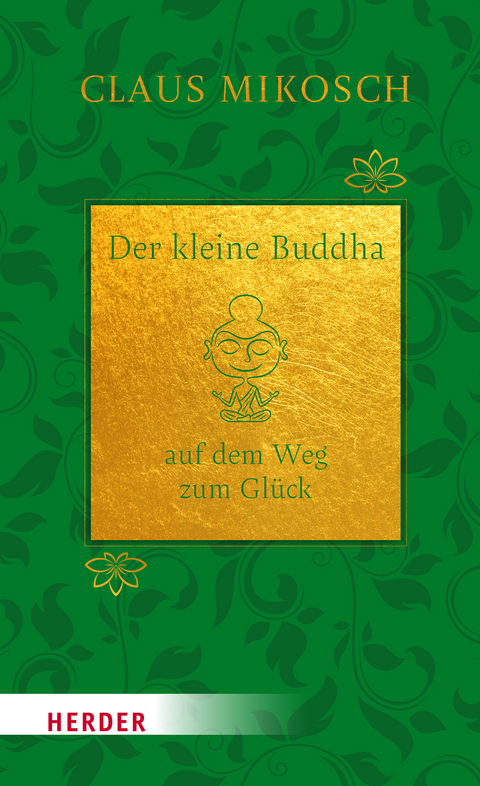 CLAUS MIKOSCH

Der kleine Buddha

auf dem Weg zum Glück

HERDER